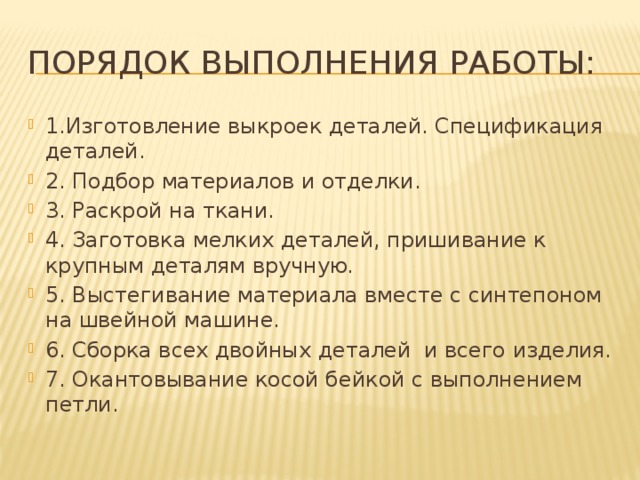 ПОРЯДОК ВЫПОЛНЕНИЯ РАБОТЫ:

1.Изготовление выкроек деталей. Спецификация деталей.

2. Подбор материалов и отделки.

3. Раскрой на ткани.

4. Заготовка мелких деталей, пришивание к крупным деталям вручную.

5. Выстегивание материала вместе с синтепоном на швейной машине.

6. Сборка всех двойных деталей и всего изделия.

7. Окантовывание косой бейкой с выполнением петли.